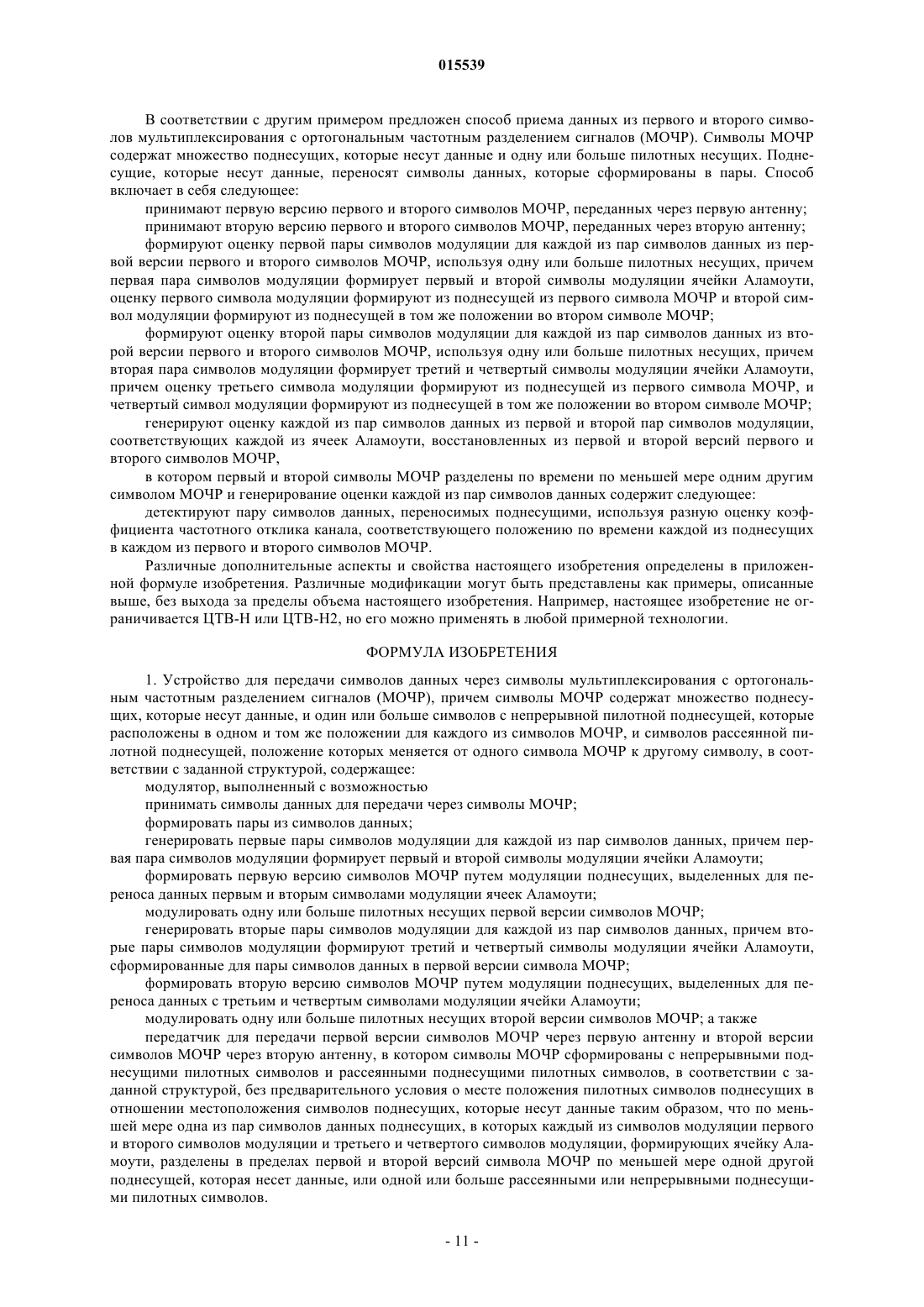 015539

В соответствии с другим примером предложен способ приема данных из первого и второго символов мультиплексирования с ортогональным частотным разделением сигналов (МОЧР). Символы МОЧР содержат множество поднесущих, которые несут данные и одну или больше пилотных несущих. Поднесущие, которые несут данные, переносят символы данных, которые сформированы в пары. Способ включает в себя следующее:

принимают первую версию первого и второго символов МОЧР, переданных через первую антенну;

принимают вторую версию первого и второго символов МОЧР, переданных через вторую антенну;

формируют оценку первой пары символов модуляции для каждой из пар символов данных из первой версии первого и второго символов МОЧР, используя одну или больше пилотных несущих, причем первая пара символов модуляции формирует первый и второй символы модуляции ячейки Аламоути, оценку первого символа модуляции формируют из поднесущей из первого символа МОЧР и второй символ модуляции формируют из поднесущей в том же положении во втором символе МОЧР;

формируют оценку второй пары символов модуляции для каждой из пар символов данных из второй версии первого и второго символов МОЧР, используя одну или больше пилотных несущих, причем вторая пара символов модуляции формирует третий и четвертый символы модуляции ячейки Аламоути, причем оценку третьего символа модуляции формируют из поднесущей из первого символа МОЧР, и четвертый символ модуляции формируют из поднесущей в том же положении во втором символе МОЧР;

генерируют оценку каждой из пар символов данных из первой и второй пар символов модуляции, соответствующих каждой из ячеек Аламоути, восстановленных из первой и второй версий первого и второго символов МОЧР,

в котором первый и второй символы МОЧР разделены по времени по меньшей мере одним другим символом МОЧР и генерирование оценки каждой из пар символов данных содержит следующее:

детектируют пару символов данных, переносимых поднесущими, используя разную оценку коэффициента частотного отклика канала, соответствующего положению по времени каждой из поднесущих в каждом из первого и второго символов МОЧР.

Различные дополнительные аспекты и свойства настоящего изобретения определены в приложенной формуле изобретения. Различные модификации могут быть представлены как примеры, описанные выше, без выхода за пределы объема настоящего изобретения. Например, настоящее изобретение не ограничивается ЦТВ-Н или ЦТВ-Н2, но его можно применять в любой примерной технологии.

ФОРМУЛА ИЗОБРЕТЕНИЯ

1. Устройство для передачи символов данных через символы мультиплексирования с ортогональным частотным разделением сигналов (МОЧР), причем символы МОЧР содержат множество поднесущих, которые несут данные, и один или больше символов с непрерывной пилотной поднесущей, которые расположены в одном и том же положении для каждого из символов МОЧР, и символов рассеянной пилотной поднесущей, положение которых меняется от одного символа МОЧР к другому символу, в соответствии с заданной структурой, содержащее:

модулятор, выполненный с возможностью

принимать символы данных для передачи через символы МОЧР;

формировать пары из символов данных;

генерировать первые пары символов модуляции для каждой из пар символов данных, причем первая пара символов модуляции формирует первый и второй символы модуляции ячейки Аламоути;

формировать первую версию символов МОЧР путем модуляции поднесущих, выделенных для переноса данных первым и вторым символами модуляции ячеек Аламоути;

модулировать одну или больше пилотных несущих первой версии символов МОЧР;

генерировать вторые пары символов модуляции для каждой из пар символов данных, причем вторые пары символов модуляции формируют третий и четвертый символы модуляции ячейки Аламоути, сформированные для пары символов данных в первой версии символа МОЧР;

формировать вторую версию символов МОЧР путем модуляции поднесущих, выделенных для переноса данных с третьим и четвертым символами модуляции ячейки Аламоути;

модулировать одну или больше пилотных несущих второй версии символов МОЧР; а также

передатчик для передачи первой версии символов МОЧР через первую антенну и второй версии символов МОЧР через вторую антенну, в котором символы МОЧР сформированы с непрерывными поднесущими пилотных символов и рассеянными поднесущими пилотных символов, в соответствии с заданной структурой, без предварительного условия о месте положения пилотных символов поднесущих в отношении местоположения символов поднесущих, которые несут данные таким образом, что по меньшей мере одна из пар символов данных поднесущих, в которых каждый из символов модуляции первого и второго символов модуляции и третьего и четвертого символов модуляции, формирующих ячейку Аламоути, разделены в пределах первой и второй версий символа МОЧР по меньшей мере одной другой поднесущей, которая несет данные, или одной или больше рассеянными или непрерывными поднесущими пилотных символов.

- 11 -